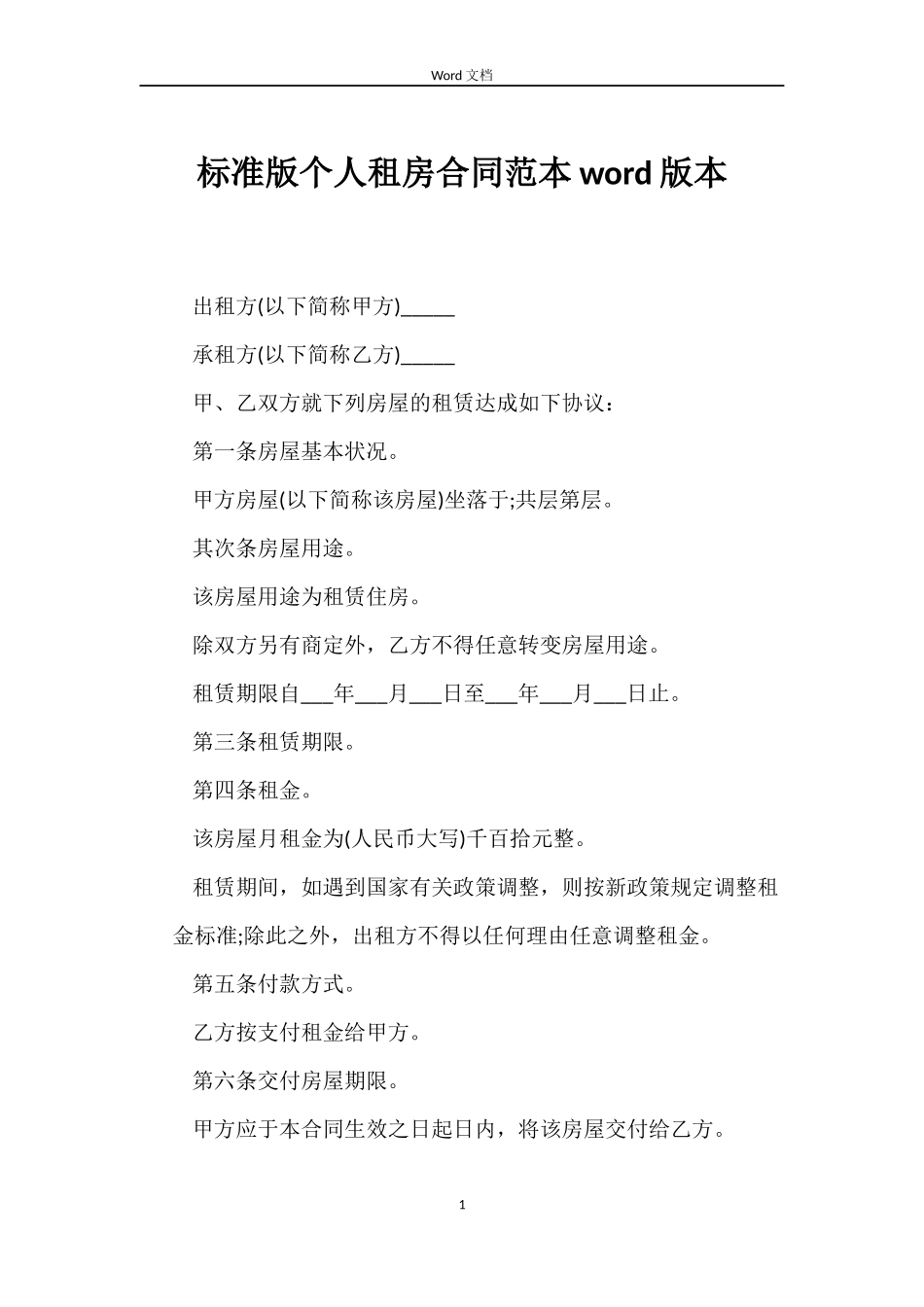 Word 文档

标准版个人租房合同范本 word 版本

出租方(以下简称甲方)_____

承租方(以下简称乙方)_____

甲、乙双方就下列房屋的租赁达成如下协议：

第一条房屋基本状况。

甲方房屋(以下简称该房屋)坐落于;共层第层。

其次条房屋用途。

该房屋用途为租赁住房。

除双方另有商定外，乙方不得任意转变房屋用途。

租赁期限自___年___月___日至___年___月___日止。

第三条租赁期限。

第四条租金。

该房屋月租金为(人民币大写)千百拾元整。

租赁期间，如遇到国家有关政策调整，则按新政策规定调整租金标准;除此之外，出租方不得以任何理由任意调整租金。

第五条付款方式。

乙方按支付租金给甲方。

第六条交付房屋期限。

甲方应于本合同生效之日起日内，将该房屋交付给乙方。

1